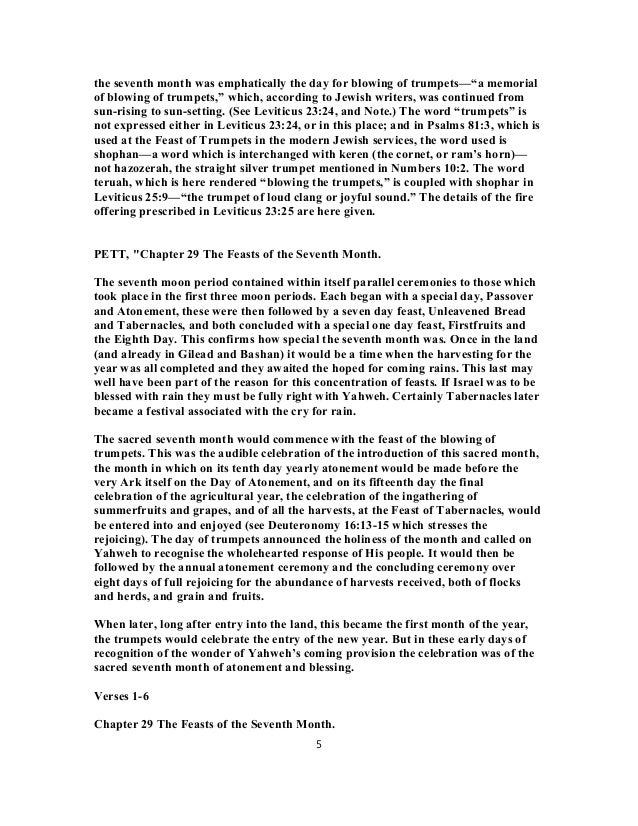 the seventh month was emphatically the day for blowing of trumpets—“a memorial of blowing of trumpets,” which, according to Jewish writers, was continued from sun-rising to sun-setting. (See Leviticus 23:24, and Note.) The word “trumpets” is not expressed either in Leviticus 23:24, or in this place; and in Psalms 81:3, which is used at the Feast of Trumpets in the modern Jewish services, the word used is shophan—a word which is interchanged with keren (the cornet, or ram’s horn)—not hazozerah, the straight silver trumpet mentioned in Numbers 10:2. The word teruah, which is here rendered “blowing the trumpets,” is coupled with shophar in Leviticus 25:9—“the trumpet of loud clang or joyful sound.” The details of the fire offering prescribed in Leviticus 23:25 are here given.

PETT, "Chapter 29 The Feasts of the Seventh Month.

The seventh moon period contained within itself parallel ceremonies to those which took place in the first three moon periods. Each began with a special day, Passover and Atonement, these were then followed by a seven day feast, Unleavened Bread and Tabernacles, and both concluded with a special one day feast, Firstfruits and the Eighth Day. This confirms how special the seventh month was. Once in the land (and already in Gilead and Bashan) it would be a time when the harvesting for the year was all completed and they awaited the hoped for coming rains. This last may well have been part of the reason for this concentration of feasts. If Israel was to be blessed with rain they must be fully right with Yahweh. Certainly Tabernacles later became a festival associated with the cry for rain.

The sacred seventh month would commence with the feast of the blowing of trumpets. This was the audible celebration of the introduction of this sacred month, the month in which on its tenth day yearly atonement would be made before the very Ark itself on the Day of Atonement, and on its fifteenth day the final celebration of the agricultural year, the celebration of the ingathering of summerfruits and grapes, and of all the harvests, at the Feast of Tabernacles, would be entered into and enjoyed (see Deuteronomy 16:13-15 which stresses the rejoicing). The day of trumpets announced the holiness of the month and called on Yahweh to recognise the wholehearted response of His people. It would then be followed by the annual atonement ceremony and the concluding ceremony over eight days of full rejoicing for the abundance of harvests received, both of flocks and herds, and grain and fruits.

When later, long after entry into the land, this became the first month of the year, the trumpets would celebrate the entry of the new year. But in these early days of recognition of the wonder of Yahweh’s coming provision the celebration was of the sacred seventh month of atonement and blessing.

Verses 1-6

Chapter 29 The Feasts of the Seventh Month.

5